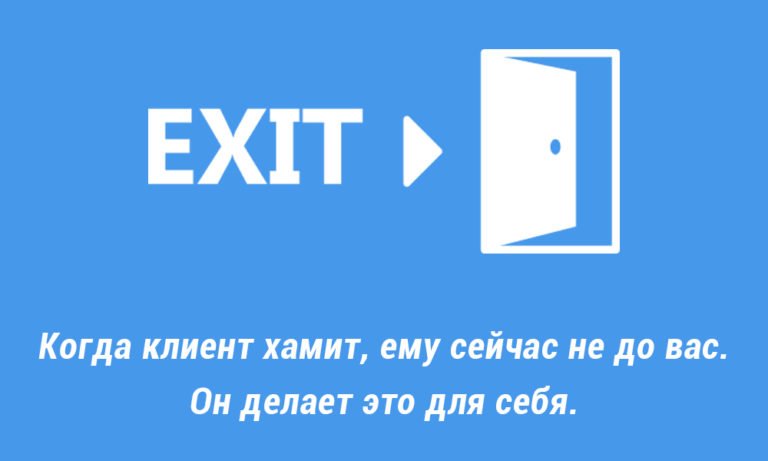 EXIT

Когда клиент хамит, ему сейчас не до вас. Он делает это для себя.